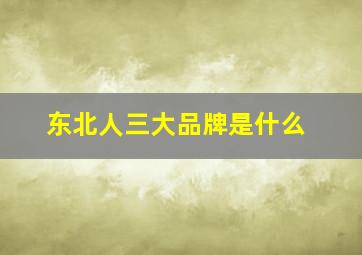 东北人三大品牌是什么